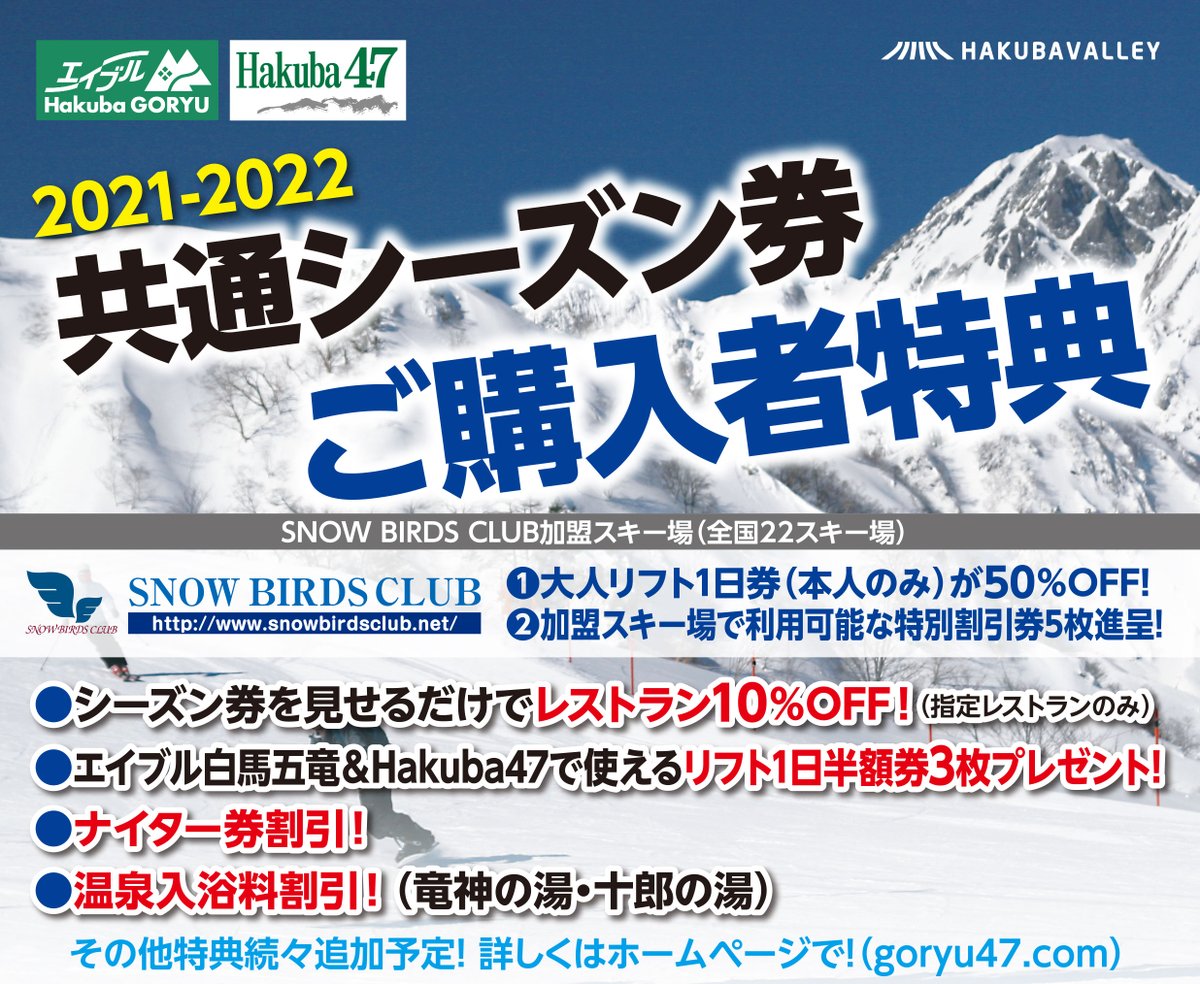 エイブル
Hakuba GORYU

Hakuba 47

HAKUBAVALLEY

2021-2022
共通シーズン券
ご購入者特典

SNOW BIRDS CLUB加盟スキー場（全国22スキー場）

SNOW BIRDS CLUB

SNOW BIRDS CLUB
http://www.snowbirdsclub.net/

❶大人リフト1日券（本人のみ）が50%OFF!
❷加盟スキー場で利用可能な特別割引券5枚進呈!

●シーズン券を見せるだけでレストラン10%OFF!（指定レストランのみ）
●エイブル白馬五竜&Hakuba47で使えるリフト1日半額券3枚プレゼント!
●ナイター券割引!
●温泉入浴料割引!（竜神の湯・十郎の湯）

その他特典続々追加予定! 詳しくはホームページで!（goryu47.com）